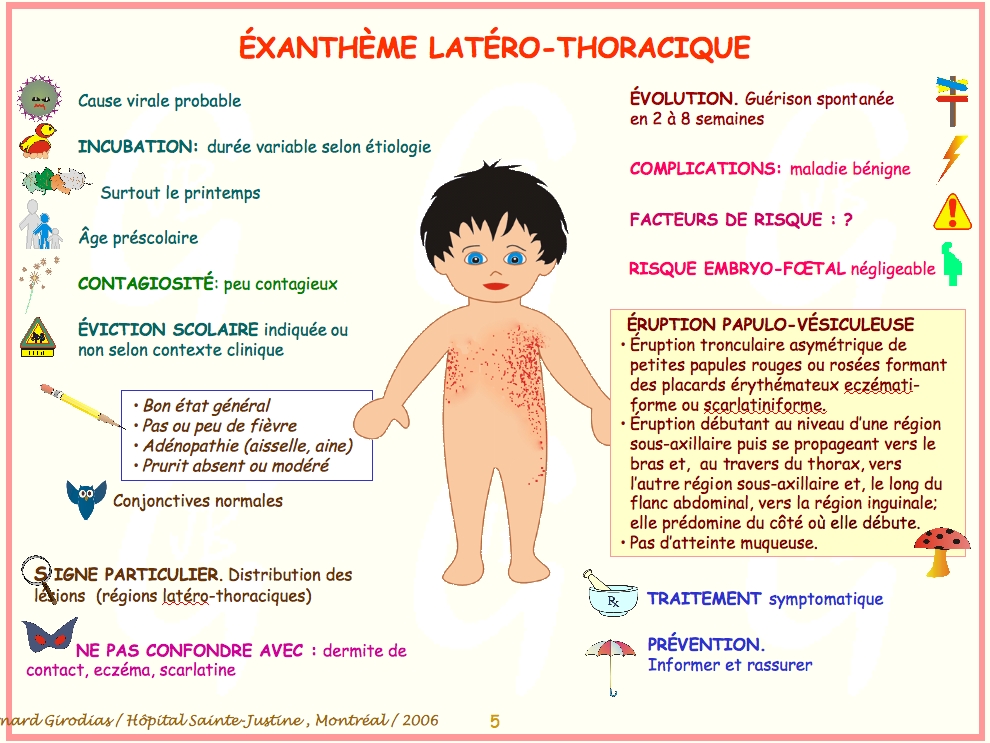 ÉXANTHÈME LATÉRO-THORACIQUE

Cause virale probable

INCUBATION: durée variable selon étiologie

Surtout le printemps

Âge préscolaire

CONTAGIOSITÉ: peu contagieux

ÉVICTION SCOLAIRE indiquée ou non selon contexte clinique

• Bon état général
• Pas ou peu de fièvre
• Adénopathie (aisselle, aine)
• Prurit absent ou modéré

Conjonctives normales

SIGNE PARTICULIER. Distribution des lésions (régions latéro-thoraciques)

NE PAS CONFONDRE AVEC : dermite de contact, eczéma, scarlatine

ÉVOLUTION. Guérison spontanée en 2 à 8 semaines

COMPLICATIONS: maladie bénigne

FACTEURS DE RISQUE : ?

RISQUE EMBRYO-FŒTAL négligeable

ÉRUPTION PAPULO-VÉSICULEUSE
• Éruption tronculaire asymétrique de petites papules rouges ou rosées formant des placards érythémateux eczématiforme ou scarlatiniforme.
• Éruption débutant au niveau d'une région sous-axillaire puis se propageant vers le bras et, au travers du thorax, vers l'autre région sous-axillaire et, le long du flanc abdominal, vers la région inguinale; elle prédomine du côté où elle débute.
• Pas d'atteinte muqueuse.

Rx

TRAITEMENT symptomatique

PRÉVENTION.
Informer et rassurer

nard Girodias / Hôpital Sainte-Justine , Montréal / 2006

5